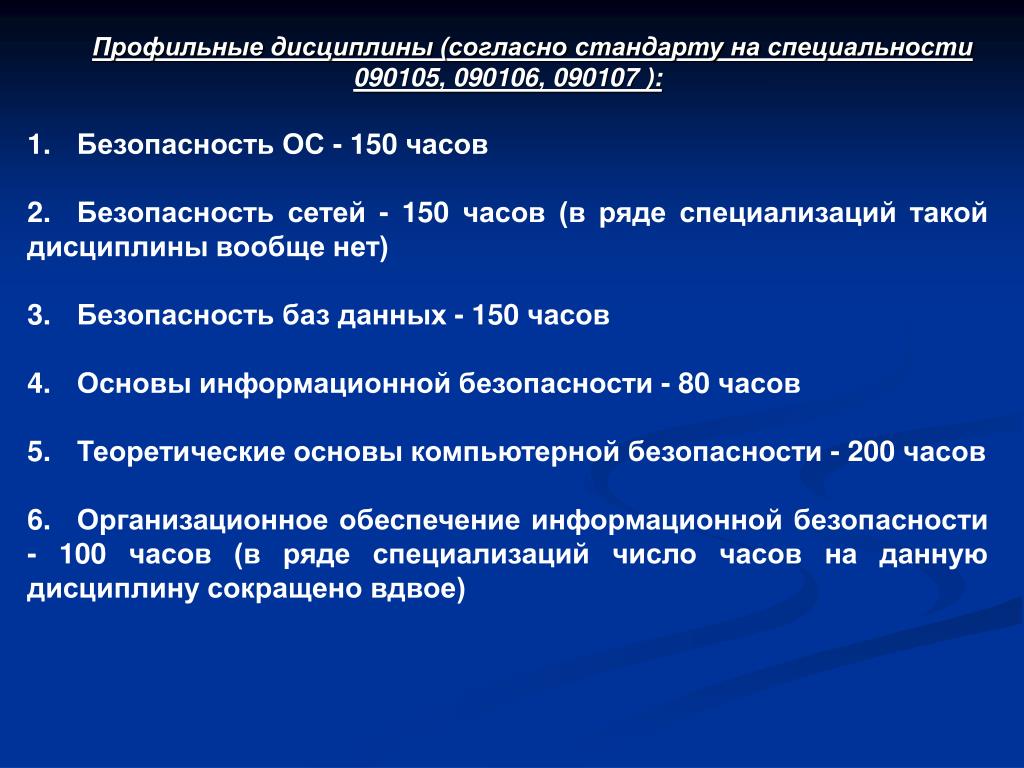 Профильные дисциплины (согласно стандарту на специальности 090105, 090106, 090107 ):

1. Безопасность ОС - 150 часов

2. Безопасность сетей - 150 часов (в ряде специализаций такой дисциплины вообще нет)

3. Безопасность баз данных - 150 часов

4. Основы информационной безопасности - 80 часов

5. Теоретические основы компьютерной безопасности - 200 часов

6. Организационное обеспечение информационной безопасности - 100 часов (в ряде специализаций число часов на данную дисциплину сокращено вдвое)